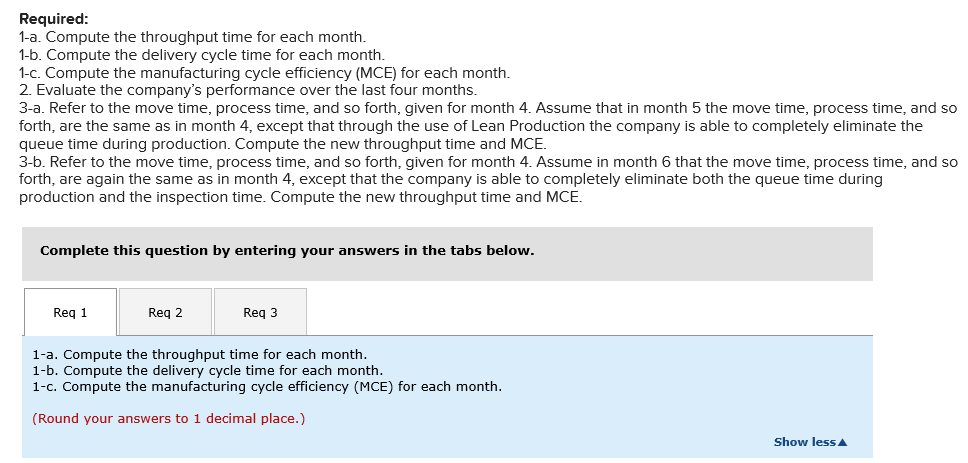 Required:
1-a. Compute the throughput time for each month.
1-b. Compute the delivery cycle time for each month.
1-c. Compute the manufacturing cycle efficiency (MCE) for each month.
2. Evaluate the company's performance over the last four months.
3-a. Refer to the move time, process time, and so forth, given for month 4. Assume that in month 5 the move time, process time, and so forth, are the same as in month 4, except that through the use of Lean Production the company is able to completely eliminate the queue time during production. Compute the new throughput time and MCE.
3-b. Refer to the move time, process time, and so forth, given for month 4. Assume in month 6 that the move time, process time, and so forth, are again the same as in month 4, except that the company is able to completely eliminate both the queue time during production and the inspection time. Compute the new throughput time and MCE.

Complete this question by entering your answers in the tabs below.

Req 1

Req 2

Req 3

1-a. Compute the throughput time for each month.
1-b. Compute the delivery cycle time for each month.
1-c. Compute the manufacturing cycle efficiency (MCE) for each month.

(Round your answers to 1 decimal place.)

Show less▲